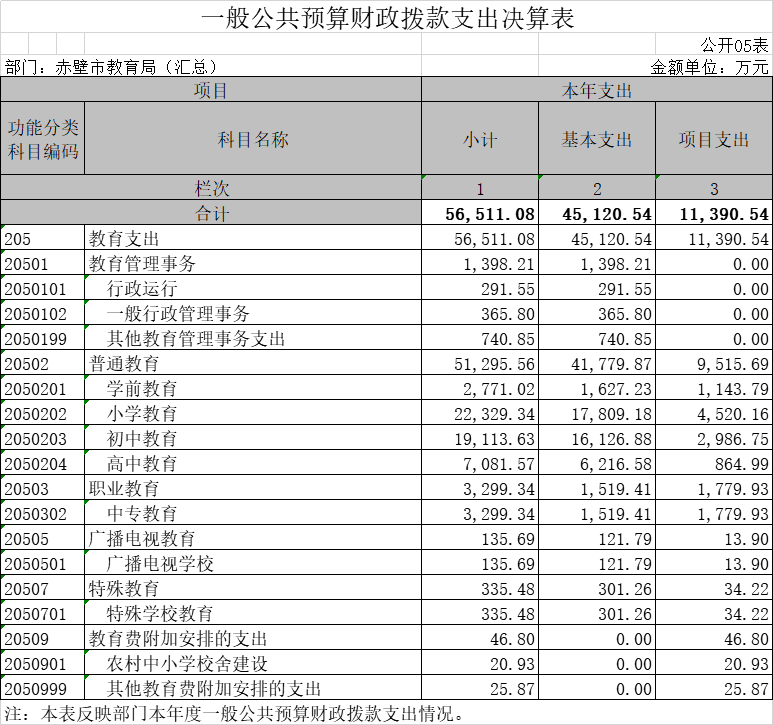 一般公共预算财政拨款支出决算表

公开05表

部门：赤壁市教育局（汇总）

金额单位：万元

| 项目 | | 本年支出 | | |
|---|---|---|---|---|
| 功能分类科目编码 | 科目名称 | 小计 | 基本支出 | 项目支出 |
| 栏次 | | 1 | 2 | 3 |
| 合计 | | 56,511.08 | 45,120.54 | 11,390.54 |
| 205 | 教育支出 | 56,511.08 | 45,120.54 | 11,390.54 |
| 20501 | 教育管理事务 | 1,398.21 | 1,398.21 | 0.00 |
| 2050101 | 行政运行 | 291.55 | 291.55 | 0.00 |
| 2050102 | 一般行政管理事务 | 365.80 | 365.80 | 0.00 |
| 2050199 | 其他教育管理事务支出 | 740.85 | 740.85 | 0.00 |
| 20502 | 普通教育 | 51,295.56 | 41,779.87 | 9,515.69 |
| 2050201 | 学前教育 | 2,771.02 | 1,627.23 | 1,143.79 |
| 2050202 | 小学教育 | 22,329.34 | 17,809.18 | 4,520.16 |
| 2050203 | 初中教育 | 19,113.63 | 16,126.88 | 2,986.75 |
| 2050204 | 高中教育 | 7,081.57 | 6,216.58 | 864.99 |
| 20503 | 职业教育 | 3,299.34 | 1,519.41 | 1,779.93 |
| 2050302 | 中专教育 | 3,299.34 | 1,519.41 | 1,779.93 |
| 20505 | 广播电视教育 | 135.69 | 121.79 | 13.90 |
| 2050501 | 广播电视学校 | 135.69 | 121.79 | 13.90 |
| 20507 | 特殊教育 | 335.48 | 301.26 | 34.22 |
| 2050701 | 特殊学校教育 | 335.48 | 301.26 | 34.22 |
| 20509 | 教育费附加安排的支出 | 46.80 | 0.00 | 46.80 |
| 2050901 | 农村中小学校舍建设 | 20.93 | 0.00 | 20.93 |
| 2050999 | 其他教育费附加安排的支出 | 25.87 | 0.00 | 25.87 |

注：本表反映部门本年度一般公共预算财政拨款支出情况。